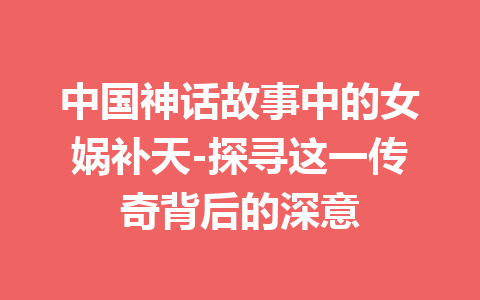 中国神话故事中的女娲补天-探寻这一传奇背后的深意